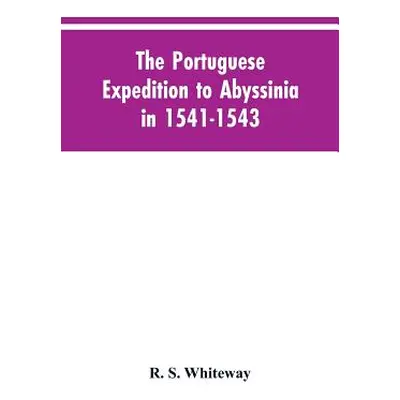 The Portuguese Expedition to Abyssinia in 1541-1543

R. S. Whiteway